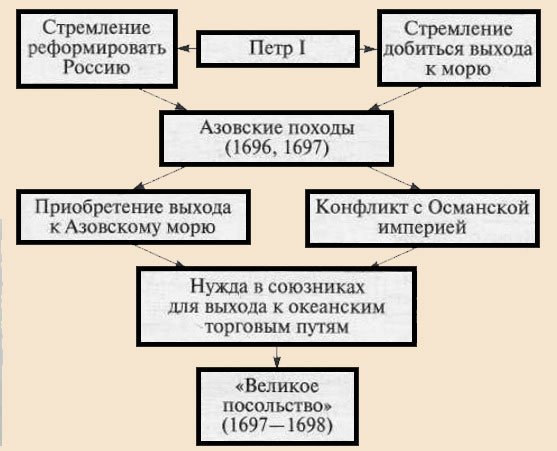 Стремление реформировать Россию

Петр I

Стремление добиться выхода к морю

Азовские походы (1696, 1697)

Приобретение выхода к Азовскому морю

Конфликт с Османской империей

Нужда в союзниках для выхода к океанским торговым путям

«Великое посольство» (1697—1698)